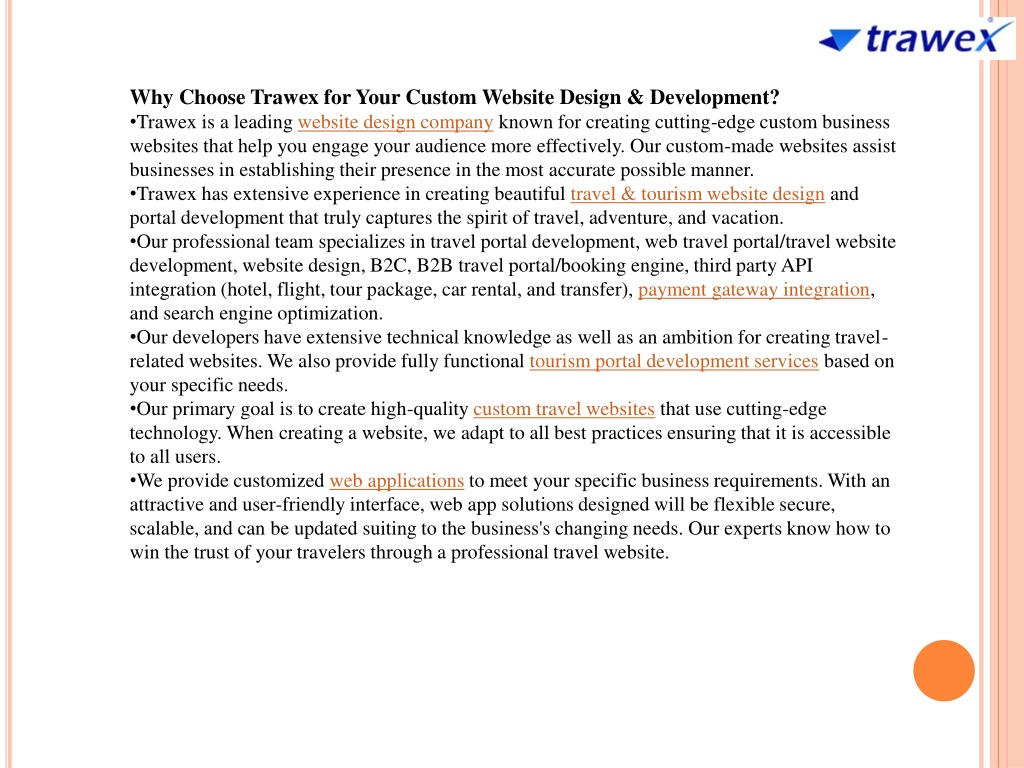 trawex

Why Choose Trawex for Your Custom Website Design & Development?
•Trawex is a leading website design company known for creating cutting-edge custom business websites that help you engage your audience more effectively. Our custom-made websites assist businesses in establishing their presence in the most accurate possible manner.
•Trawex has extensive experience in creating beautiful travel & tourism website design and portal development that truly captures the spirit of travel, adventure, and vacation.
•Our professional team specializes in travel portal development, web travel portal/travel website development, website design, B2C, B2B travel portal/booking engine, third party API integration (hotel, flight, tour package, car rental, and transfer), payment gateway integration, and search engine optimization.
•Our developers have extensive technical knowledge as well as an ambition for creating travel-related websites. We also provide fully functional tourism portal development services based on your specific needs.
•Our primary goal is to create high-quality custom travel websites that use cutting-edge technology. When creating a website, we adapt to all best practices ensuring that it is accessible to all users.
•We provide customized web applications to meet your specific business requirements. With an attractive and user-friendly interface, web app solutions designed will be flexible secure, scalable, and can be updated suiting to the business's changing needs. Our experts know how to win the trust of your travelers through a professional travel website.